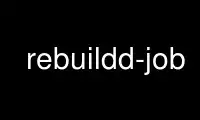 rebuildd-job